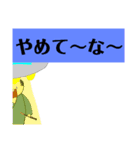 やめて～な～